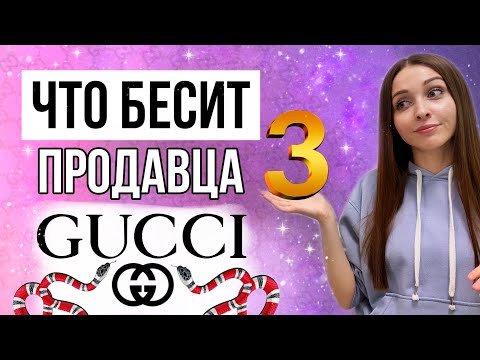 ЧТО БЕСИТ
ПРОДАВЦА
3
GUCCI